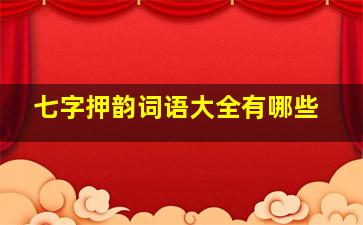 七字押韵词语大全有哪些